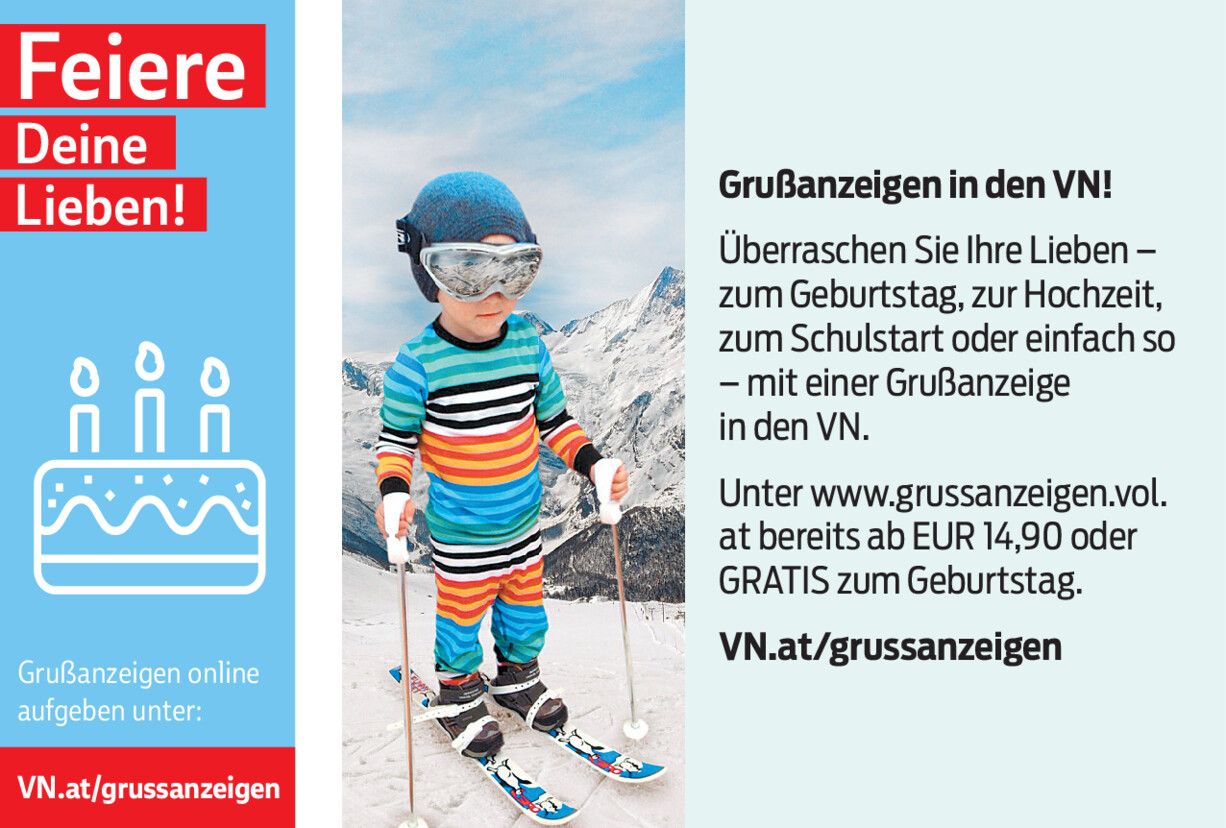 Feiere
Deine
Lieben!

Grußanzeigen online aufgeben unter:

VN.at/grussanzeigen

Grußanzeigen in den VN!

Überraschen Sie Ihre Lieben – zum Geburtstag, zur Hochzeit, zum Schulstart oder einfach so – mit einer Grußanzeige in den VN.

Unter www.grussanzeigen.vol.at bereits ab EUR 14,90 oder GRATIS zum Geburtstag.

VN.at/grussanzeigen